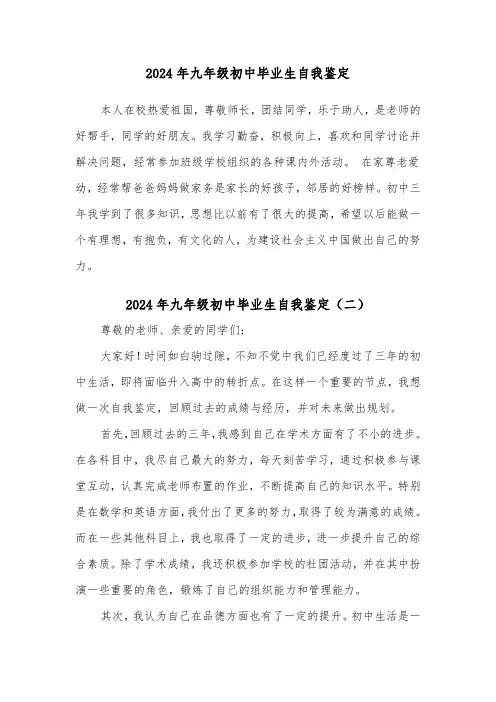 2024年九年级初中毕业生自我鉴定

本人在校热爱祖国，尊敬师长，团结同学，乐于助人，是老师的好帮手，同学的好朋友。我学习勤奋，积极向上，喜欢和同学讨论并解决问题，经常参加班级学校组织的各种课内外活动。 在家尊老爱幼，经常帮爸爸妈妈做家务是家长的好孩子，邻居的好榜样。初中三年我学到了很多知识，思想比以前有了很大的提高，希望以后能做一个有理想，有抱负，有文化的人，为建设社会主义中国做出自己的努力。

2024年九年级初中毕业生自我鉴定（二）

尊敬的老师、亲爱的同学们：

大家好！时间如白驹过隙，不知不觉中我们已经度过了三年的初中生活，即将面临升入高中的转折点。在这样一个重要的节点，我想做一次自我鉴定，回顾过去的成绩与经历，并对未来做出规划。

首先，回顾过去的三年，我感到自己在学术方面有了不小的进步。在各科目中，我尽自己最大的努力，每天刻苦学习，通过积极参与课堂互动，认真完成老师布置的作业，不断提高自己的知识水平。特别是在数学和英语方面，我付出了更多的努力，取得了较为满意的成绩。而在一些其他科目上，我也取得了一定的进步，进一步提升自己的综合素质。除了学术成绩，我还积极参加学校的社团活动，并在其中扮演一些重要的角色，锻炼了自己的组织能力和管理能力。

其次，我认为自己在品德方面也有了一定的提升。初中生活是一